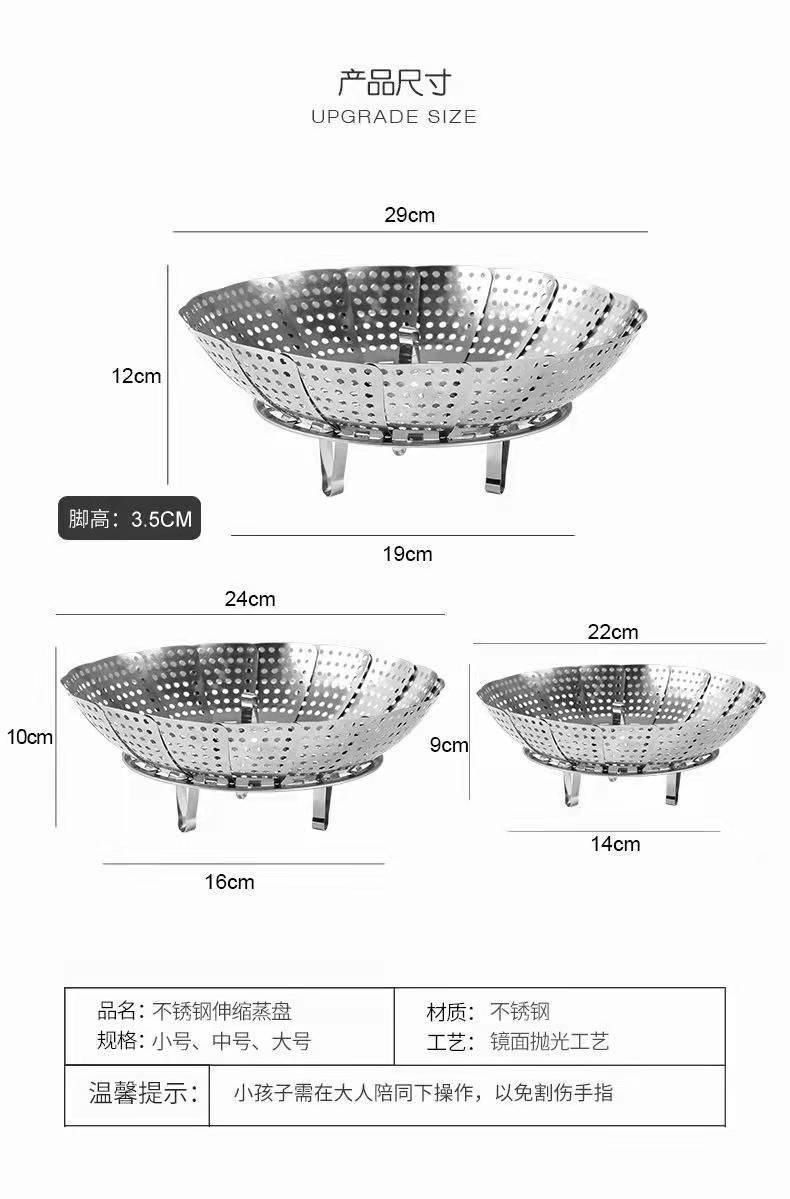 产品尺寸
UPGRADE SIZE

29cm

12cm

脚高：3.5CM

19cm

24cm

10cm

16cm

22cm

9cm

14cm

| 品名：不锈钢伸缩蒸盘<br>规格：小号、中号、大号 | 材质：不锈钢<br>工艺：镜面抛光工艺 |
|---|---|
| 温馨提示： | 小孩子需在大人陪同下操作，以免割伤手指 |